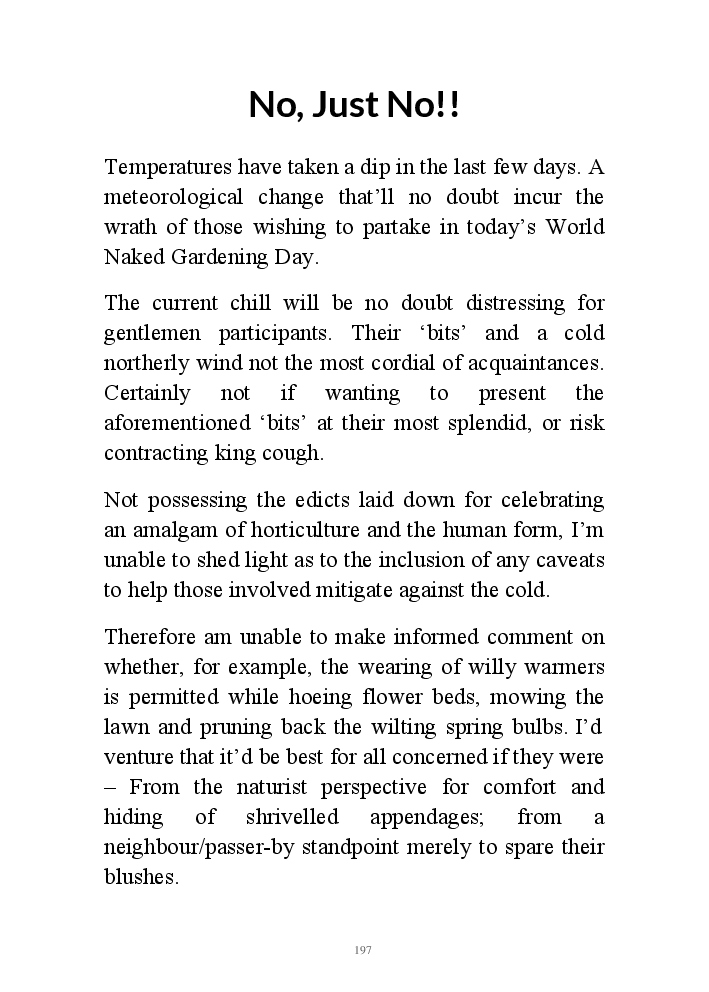 No, Just No!!

Temperatures have taken a dip in the last few days. A meteorological change that'll no doubt incur the wrath of those wishing to partake in today's World Naked Gardening Day.

The current chill will be no doubt distressing for gentlemen participants. Their 'bits' and a cold northerly wind not the most cordial of acquaintances. Certainly not if wanting to present the aforementioned 'bits' at their most splendid, or risk contracting king cough.

Not possessing the edicts laid down for celebrating an amalgam of horticulture and the human form, I'm unable to shed light as to the inclusion of any caveats to help those involved mitigate against the cold.

Therefore am unable to make informed comment on whether, for example, the wearing of willy warmers is permitted while hoeing flower beds, mowing the lawn and pruning back the wilting spring bulbs. I'd venture that it'd be best for all concerned if they were – From the naturist perspective for comfort and hiding of shrivelled appendages; from a neighbour/passer-by standpoint merely to spare their blushes.

197